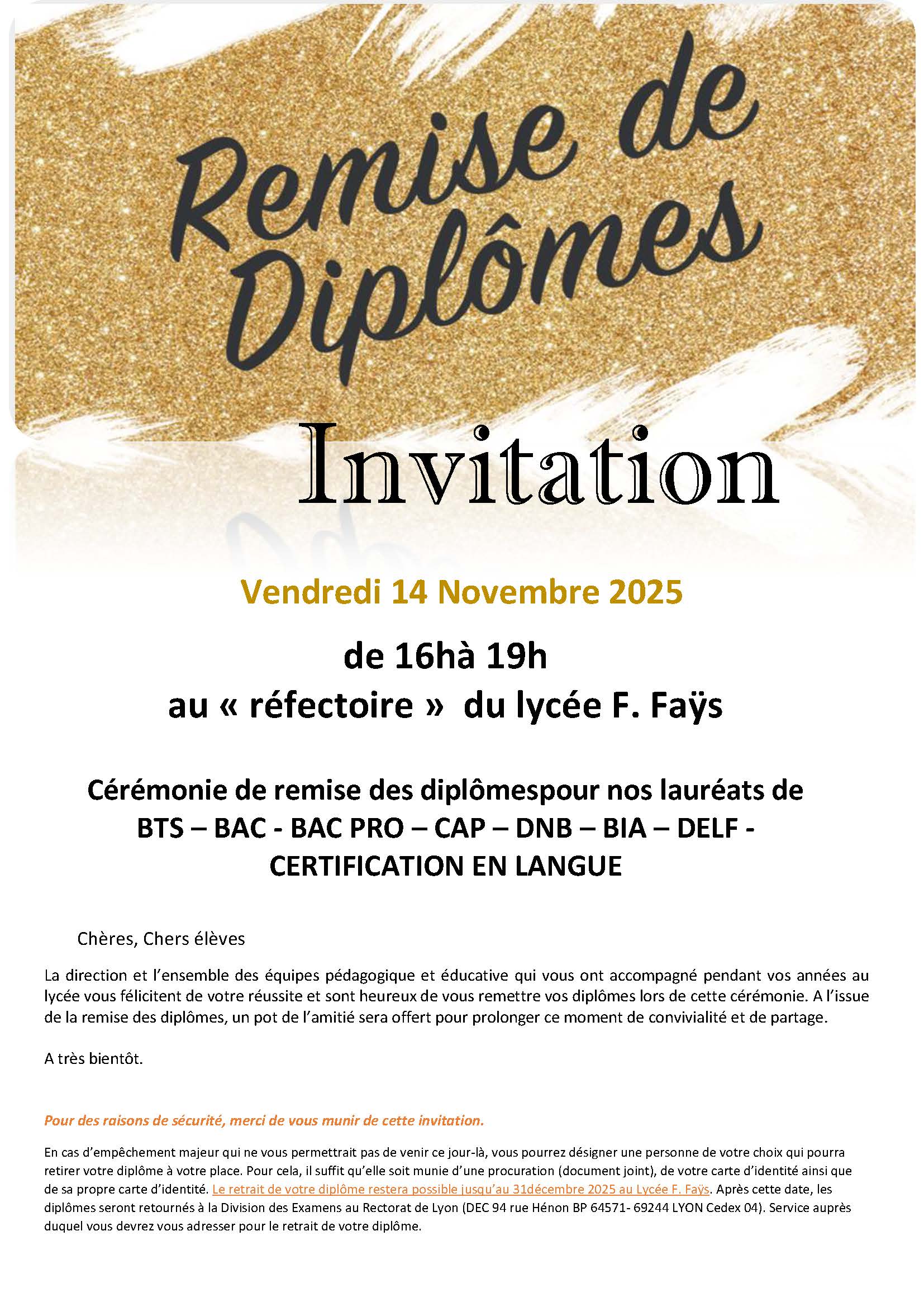 Remise de Diplômes

Invitation

Vendredi 14 Novembre 2025

de 16hà 19h
au « réfectoire » du lycée F. Faÿs

Cérémonie de remise des diplômespour nos lauréats de BTS – BAC - BAC PRO – CAP – DNB – BIA – DELF - CERTIFICATION EN LANGUE

Chères, Chers élèves

La direction et l'ensemble des équipes pédagogique et éducative qui vous ont accompagné pendant vos années au lycée vous félicitent de votre réussite et sont heureux de vous remettre vos diplômes lors de cette cérémonie. A l'issue de la remise des diplômes, un pot de l'amitié sera offert pour prolonger ce moment de convivialité et de partage.

A très bientôt.

Pour des raisons de sécurité, merci de vous munir de cette invitation.

En cas d'empêchement majeur qui ne vous permettrait pas de venir ce jour-là, vous pourrez désigner une personne de votre choix qui pourra retirer votre diplôme à votre place. Pour cela, il suffit qu'elle soit munie d'une procuration (document joint), de votre carte d'identité ainsi que de sa propre carte d'identité. Le retrait de votre diplôme restera possible jusqu'au 31décembre 2025 au Lycée F. Faÿs. Après cette date, les diplômes seront retournés à la Division des Examens au Rectorat de Lyon (DEC 94 rue Hénon BP 64571- 69244 LYON Cedex 04). Service auprès duquel vous devrez vous adresser pour le retrait de votre diplôme.